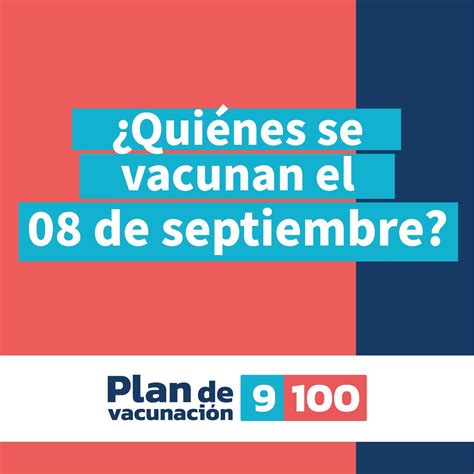 ¿Quiénes se vacunan el 08 de septiembre?

Plan de vacunación 9 100